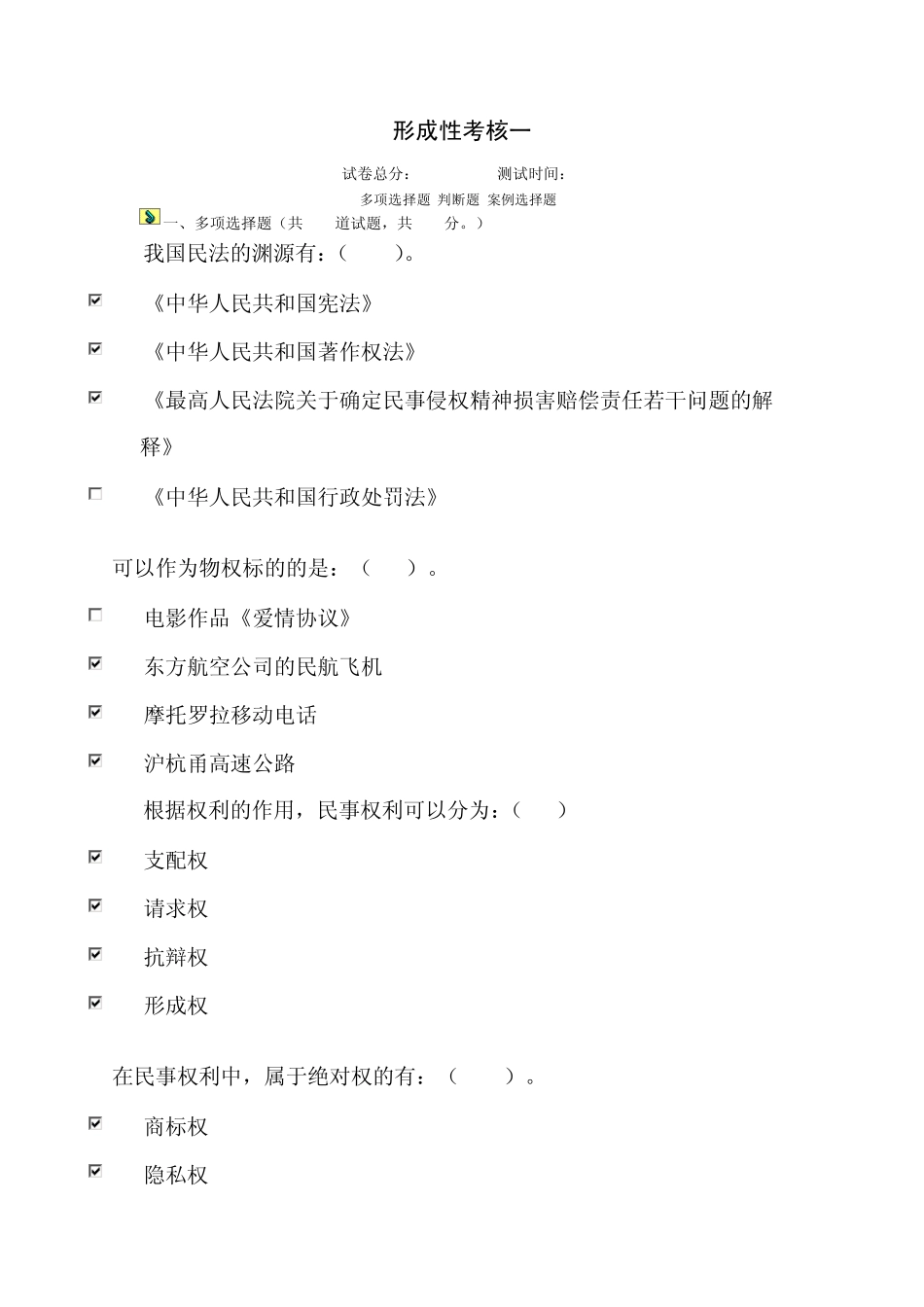 形成性考核一

试卷总分：　　测试时间：

多项选择题 判断题 案例选择题

一、多项选择题（共　道试题，共　分。）

我国民法的渊源有：（　）。

☑ 《中华人民共和国宪法》

☑ 《中华人民共和国著作权法》

☑ 《最高人民法院关于确定民事侵权精神损害赔偿责任若干问题的解释》

☐ 《中华人民共和国行政处罚法》

可以作为物权标的的是：（　）。

☐ 电影作品《爱情协议》

☑ 东方航空公司的民航飞机

☑ 摩托罗拉移动电话

☑ 沪杭甬高速公路

根据权利的作用，民事权利可以分为：（　）

☑ 支配权

☑ 请求权

☑ 抗辩权

☑ 形成权

在民事权利中，属于绝对权的有：（　）。

☑ 商标权

☑ 隐私权